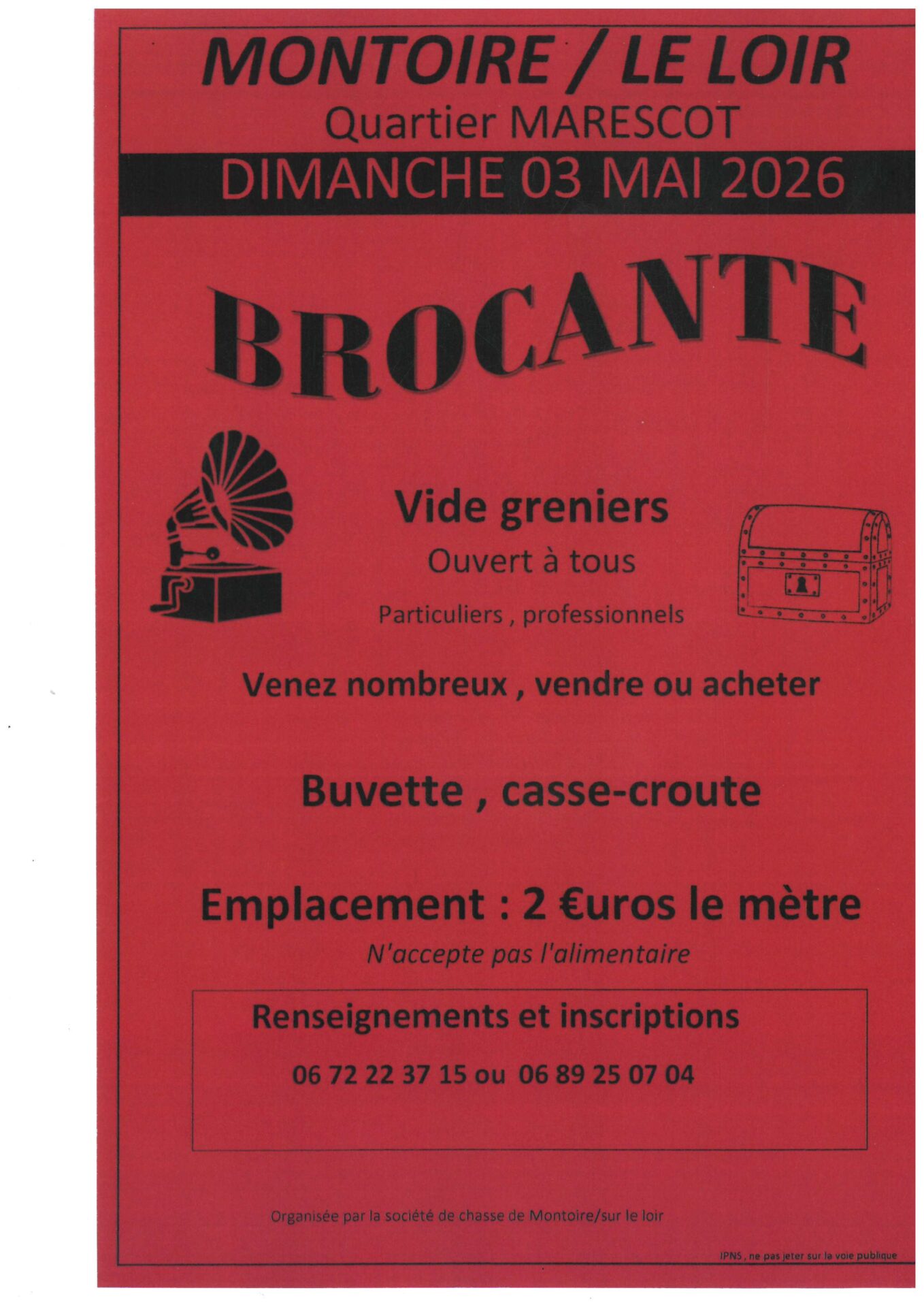 MONTOIRE / LE LOIR

Quartier MARESCOT

DIMANCHE 03 MAI 2026

BROCANTE

Vide greniers

Ouvert à tous

Particuliers , professionnels

Venez nombreux , vendre ou acheter

Buvette , casse-croute

Emplacement : 2 €uros le mètre

N'accepte pas l'alimentaire

Renseignements et inscriptions

06 72 22 37 15 ou 06 89 25 07 04

Organisée par la société de chasse de Montoire/sur le loir

IPNS , ne pas jeter sur la voie publique